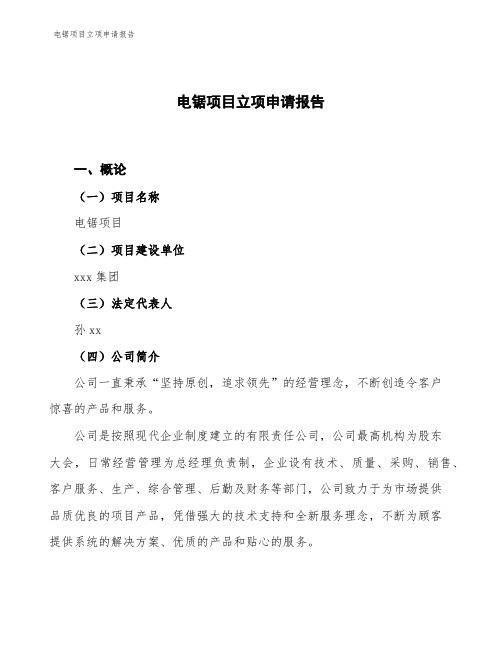 电锯项目立项申请报告

电锯项目立项申请报告

一、概论

（一）项目名称

电锯项目

（二）项目建设单位

xxx 集团

（三）法定代表人

孙 xx

（四）公司简介

公司一直秉承“坚持原创，追求领先”的经营理念，不断创造令客户惊喜的产品和服务。

公司是按照现代企业制度建立的有限责任公司，公司最高机构为股东大会，日常经营管理为总经理负责制，企业设有技术、质量、采购、销售、客户服务、生产、综合管理、后勤及财务等部门，公司致力于为市场提供品质优良的项目产品，凭借强大的技术支持和全新服务理念，不断为顾客提供系统的解决方案、优质的产品和贴心的服务。